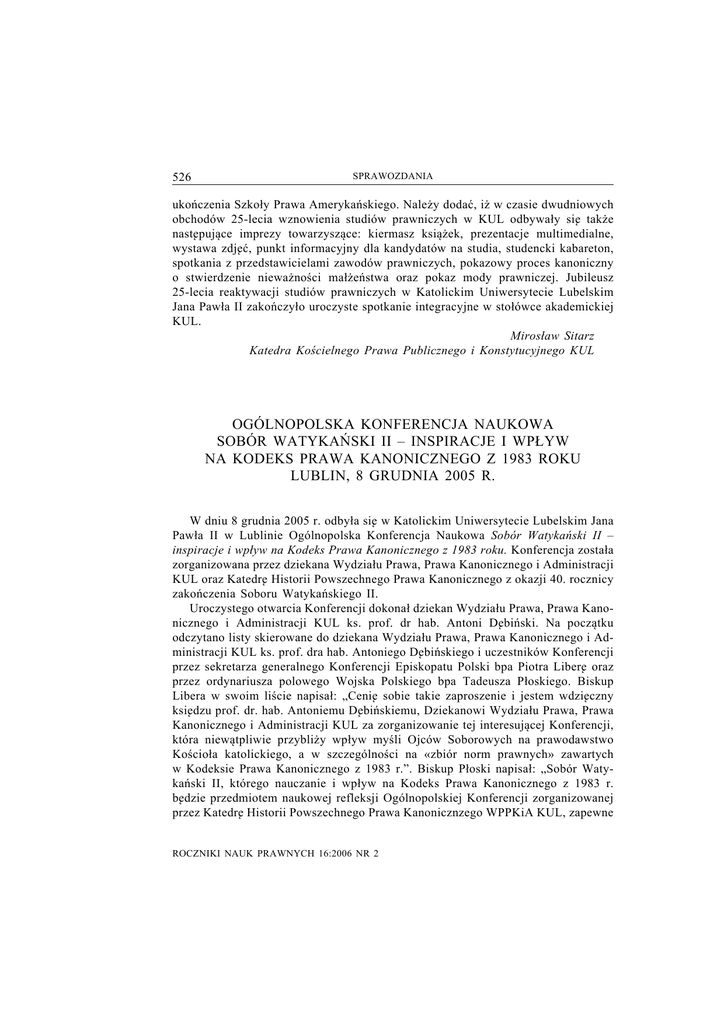 526 SPRAWOZDANIA

ukończenia Szkoły Prawa Amerykańskiego. Należy dodać, iż w czasie dwudniowych obchodów 25-lecia wznowienia studiów prawniczych w KUL odbywały się także następujące imprezy towarzyszące: kiermasz książek, prezentacje multimedialne, wystawa zdjęć, punkt informacyjny dla kandydatów na studia, studencki kabareton, spotkania z przedstawicielami zawodów prawniczych, pokazowy proces kanoniczny o stwierdzenie nieważności małżeństwa oraz pokaz mody prawniczej. Jubileusz 25-lecia reaktywacji studiów prawniczych w Katolickim Uniwersytecie Lubelskim Jana Pawła II zakończyło uroczyste spotkanie integracyjne w stołówce akademickiej KUL.

Mirosław Sitarz
Katedra Kościelnego Prawa Publicznego i Konstytucyjnego KUL

OGÓLNOPOLSKA KONFERENCJA NAUKOWA
SOBÓR WATYKAŃSKI II – INSPIRACJE I WPŁYW
NA KODEKS PRAWA KANONICZNEGO Z 1983 ROKU
LUBLIN, 8 GRUDNIA 2005 R.

W dniu 8 grudnia 2005 r. odbyła się w Katolickim Uniwersytecie Lubelskim Jana Pawła II w Lublinie Ogólnopolska Konferencja Naukowa Sobór Watykański II – inspiracje i wpływ na Kodeks Prawa Kanonicznego z 1983 roku. Konferencja została zorganizowana przez dziekana Wydziału Prawa, Prawa Kanonicznego i Administracji KUL oraz Katedrę Historii Powszechnego Prawa Kanonicznego z okazji 40. rocznicy zakończenia Soboru Watykańskiego II.

Uroczystego otwarcia Konferencji dokonał dziekan Wydziału Prawa, Prawa Kanonicznego i Administracji KUL ks. prof. dr hab. Antoni Dębiński. Na początku odczytano listy skierowane do dziekana Wydziału Prawa, Prawa Kanonicznego i Administracji KUL ks. prof. dra hab. Antoniego Dębińskiego i uczestników Konferencji przez sekretarza generalnego Konferencji Episkopatu Polski bpa Piotra Liberę oraz przez ordynariusza polowego Wojska Polskiego bpa Tadeusza Płoskiego. Biskup Libera w swoim liście napisał: „Cenię sobie takie zaproszenie i jestem wdzięczny księdzu prof. dr. hab. Antoniemu Dębińskiemu, Dziekanowi Wydziału Prawa, Prawa Kanonicznego i Administracji KUL za zorganizowanie tej interesującej Konferencji, która niewątpliwie przybliży wpływ myśli Ojców Soborowych na prawodawstwo Kościoła katolickiego, a w szczególności na «zbiór norm prawnych» zawartych w Kodeksie Prawa Kanonicznego z 1983 r.”. Biskup Płoski napisał: „Sobór Watykański II, którego nauczanie i wpływ na Kodeks Prawa Kanonicznego z 1983 r. będzie przedmiotem naukowej refleksji Ogólnopolskiej Konferencji zorganizowanej przez Katedrę Historii Powszechnego Prawa Kanonicznego WPPKiA KUL, zapewne

ROCZNIKI NAUK PRAWNYCH 16:2006 NR 2